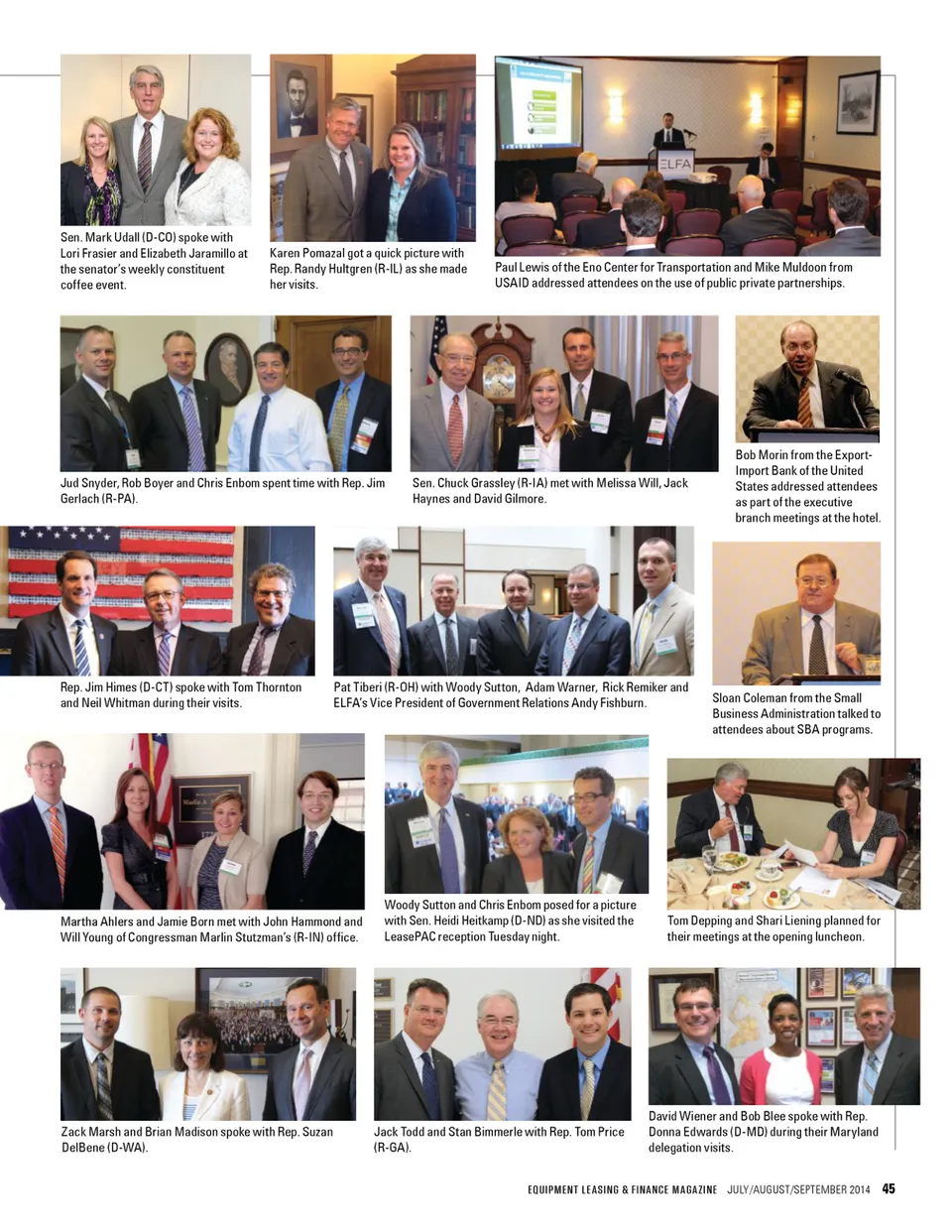 Sen. Mark Udall (D-CO) spoke with Lori Frasier and Elizabeth Jaramillo at the senator's weekly constituent coffee event.

Karen Pomazal got a quick picture with Rep. Randy Hultgren (R-IL) as she made her visits.

ELFA

Paul Lewis of the Eno Center for Transportation and Mike Muldoon from USAID addressed attendees on the use of public private partnerships.

Jud Snyder, Rob Boyer and Chris Enbom spent time with Rep. Jim Gerlach (R-PA).

Sen. Chuck Grassley (R-IA) met with Melissa Will, Jack Haynes and David Gilmore.

Bob Morin from the Export-Import Bank of the United States addressed attendees as part of the executive branch meetings at the hotel.

Rep. Jim Himes (D-CT) spoke with Tom Thornton and Neil Whitman during their visits.

Pat Tiberi (R-OH) with Woody Sutton, Adam Warner, Rick Remiker and ELFA's Vice President of Government Relations Andy Fishburn.

Sloan Coleman from the Small Business Administration talked to attendees about SBA programs.

Martha Ahlers and Jamie Born met with John Hammond and Will Young of Congressman Marlin Stutzman's (R-IN) office.

Woody Sutton and Chris Enbom posed for a picture with Sen. Heidi Heitkamp (D-ND) as she visited the LeasePAC reception Tuesday night.

Tom Depping and Shari Liening planned for their meetings at the opening luncheon.

Zack Marsh and Brian Madison spoke with Rep. Suzan DelBene (D-WA).

Jack Todd and Stan Bimmerle with Rep. Tom Price (R-GA).

David Wiener and Bob Blee spoke with Rep. Donna Edwards (D-MD) during their Maryland delegation visits.

EQUIPMENT LEASING & FINANCE MAGAZINE JULY/AUGUST/SEPTEMBER 2014 45